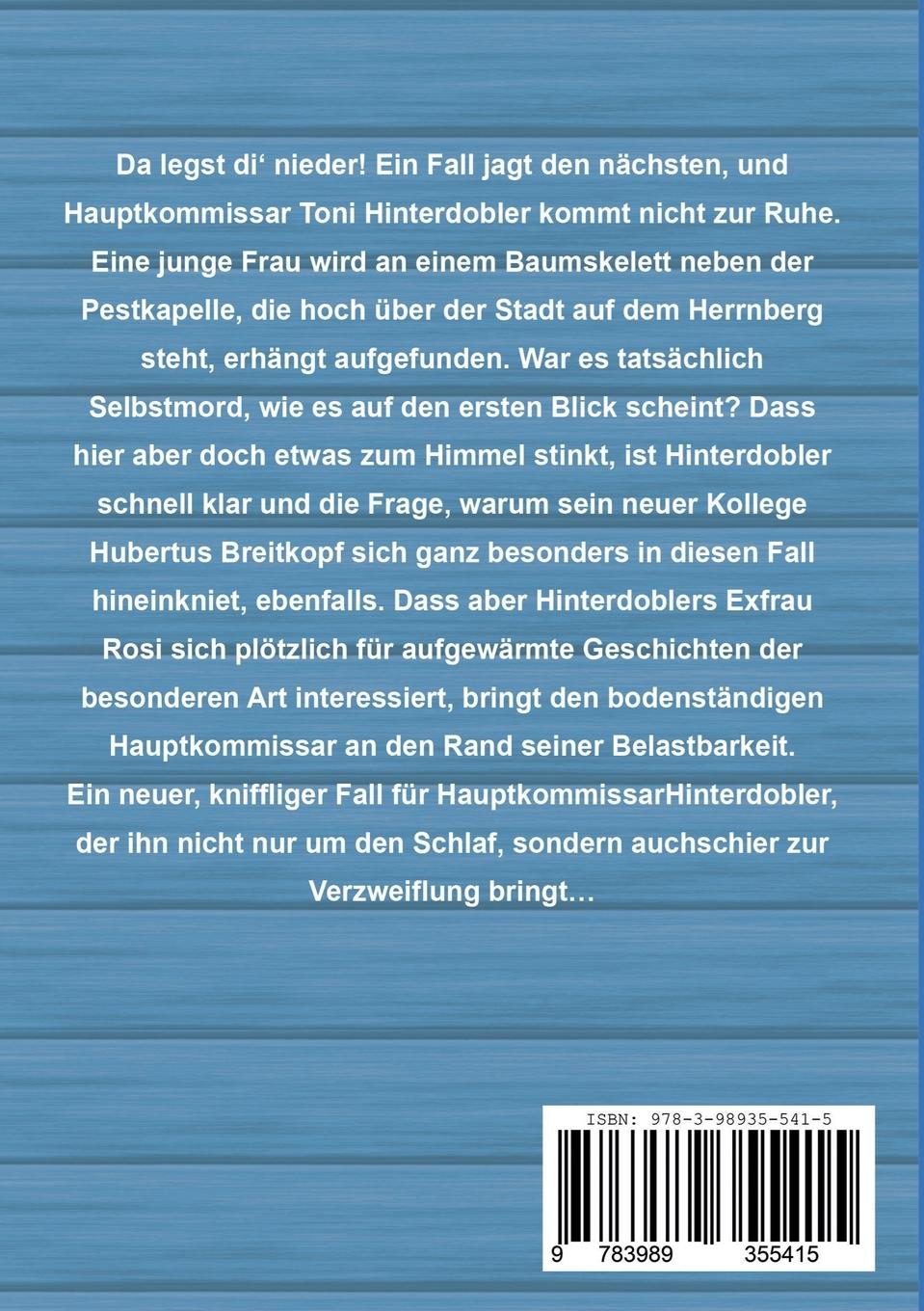 Da legst di' nieder! Ein Fall jagt den nächsten, und Hauptkommissar Toni Hinterdobler kommt nicht zur Ruhe. Eine junge Frau wird an einem Baumskelett neben der Pestkapelle, die hoch über der Stadt auf dem Herrnberg steht, erhängt aufgefunden. War es tatsächlich Selbstmord, wie es auf den ersten Blick scheint? Dass hier aber doch etwas zum Himmel stinkt, ist Hinterdobler schnell klar und die Frage, warum sein neuer Kollege Hubertus Breitkopf sich ganz besonders in diesen Fall hineinkniet, ebenfalls. Dass aber Hinterdoblers Exfrau Rosi sich plötzlich für aufgewärmte Geschichten der besonderen Art interessiert, bringt den bodenständigen Hauptkommissar an den Rand seiner Belastbarkeit.
Ein neuer, kniffliger Fall für HauptkommissarHinterdobler, der ihn nicht nur um den Schlaf, sondern auchschier zur Verzweiflung bringt…

ISBN: 978-3-98935-541-5

9 783989 355415